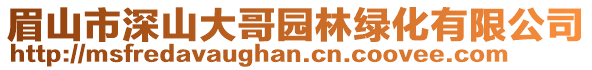 眉山市深山大哥园林绿化有限公司
http://msfredavaughan.cn.coovee.com